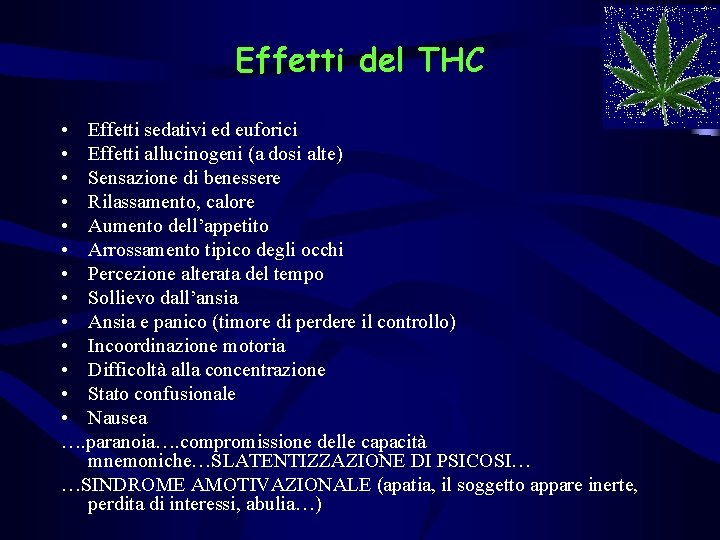 Effetti del THC

• Effetti sedativi ed euforici
• Effetti allucinogeni (a dosi alte)
• Sensazione di benessere
• Rilassamento, calore
• Aumento dell'appetito
• Arrossamento tipico degli occhi
• Percezione alterata del tempo
• Sollievo dall'ansia
• Ansia e panico (timore di perdere il controllo)
• Incoordinazione motoria
• Difficoltà alla concentrazione
• Stato confusionale
• Nausea

….paranoia….compromissione delle capacità mnemoniche…SLATENTIZZAZIONE DI PSICOSI…

…SINDROME AMOTIVAZIONALE (apatia, il soggetto appare inerte, perdita di interessi, abulia…)